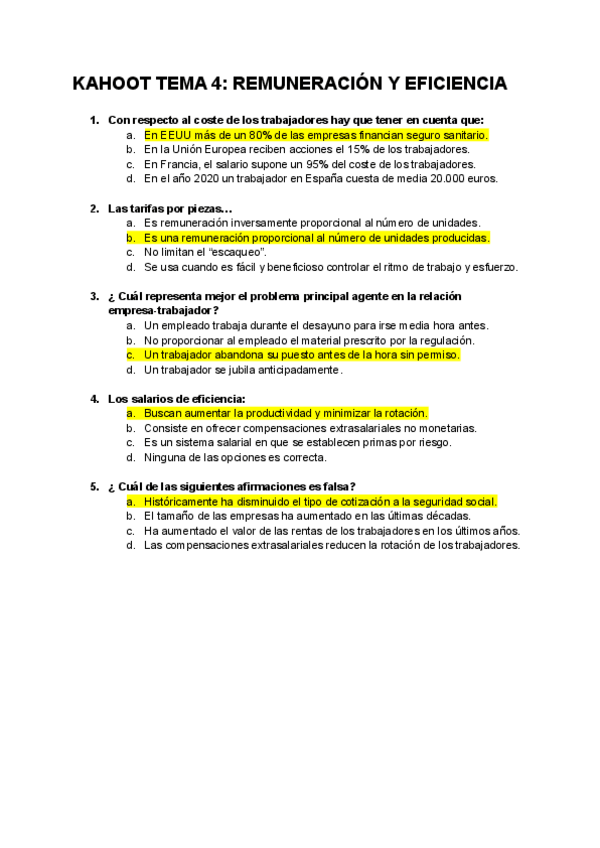 KAHOOT TEMA 4: REMUNERACIÓN Y EFICIENCIA

1. Con respecto al coste de los trabajadores hay que tener en cuenta que:
a. En EEUU más de un 80% de las empresas financian seguro sanitario.
b. En la Unión Europea reciben acciones el 15% de los trabajadores.
c. En Francia, el salario supone un 95% del coste de los trabajadores.
d. En el año 2020 un trabajador en España cuesta de media 20.000 euros.

2. Las tarifas por piezas…
a. Es remuneración inversamente proporcional al número de unidades.
b. Es una remuneración proporcional al número de unidades producidas.
c. No limitan el "escaqueo".
d. Se usa cuando es fácil y beneficioso controlar el ritmo de trabajo y esfuerzo.

3. ¿ Cuál representa mejor el problema principal agente en la relación empresa-trabajador?
a. Un empleado trabaja durante el desayuno para irse media hora antes.
b. No proporcionar al empleado el material prescrito por la regulación.
c. Un trabajador abandona su puesto antes de la hora sin permiso.
d. Un trabajador se jubila anticipadamente.

4. Los salarios de eficiencia:
a. Buscan aumentar la productividad y minimizar la rotación.
b. Consiste en ofrecer compensaciones extrasalariales no monetarias.
c. Es un sistema salarial en que se establecen primas por riesgo.
d. Ninguna de las opciones es correcta.

5. ¿ Cuál de las siguientes afirmaciones es falsa?
a. Históricamente ha disminuido el tipo de cotización a la seguridad social.
b. El tamaño de las empresas ha aumentado en las últimas décadas.
c. Ha aumentado el valor de las rentas de los trabajadores en los últimos años.
d. Las compensaciones extrasalariales reducen la rotación de los trabajadores.